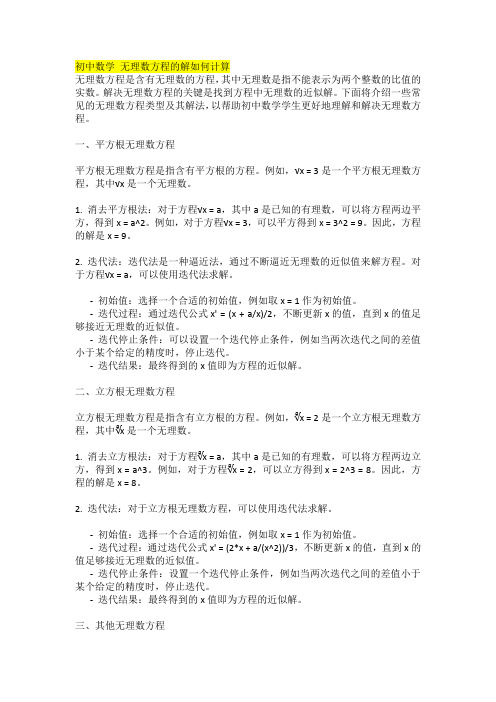 初中数学 无理数方程的解如何计算
无理数方程是含有无理数的方程，其中无理数是指不能表示为两个整数的比值的实数。解决无理数方程的关键是找到方程中无理数的近似解。下面将介绍一些常见的无理数方程类型及其解法，以帮助初中数学学生更好地理解和解决无理数方程。

一、平方根无理数方程

平方根无理数方程是指含有平方根的方程。例如，√x = 3 是一个平方根无理数方程，其中√x 是一个无理数。

1. 消去平方根法：对于方程√x = a，其中 a 是已知的有理数，可以将方程两边平方，得到 x = a^2。例如，对于方程√x = 3，可以平方得到 x = 3^2 = 9。因此，方程的解是 x = 9。

2. 迭代法：迭代法是一种逼近法，通过不断逼近无理数的近似值来解方程。对于方程√x = a，可以使用迭代法求解。

- 初始值：选择一个合适的初始值，例如取 x = 1 作为初始值。
- 迭代过程：通过迭代公式 x' = (x + a/x)/2，不断更新 x 的值，直到 x 的值足够接近无理数的近似值。
- 迭代停止条件：可以设置一个迭代停止条件，例如当两次迭代之间的差值小于某个给定的精度时，停止迭代。
- 迭代结果：最终得到的 x 值即为方程的近似解。

二、立方根无理数方程

立方根无理数方程是指含有立方根的方程。例如，∛x = 2 是一个立方根无理数方程，其中∛x 是一个无理数。

1. 消去立方根法：对于方程∛x = a，其中 a 是已知的有理数，可以将方程两边立方，得到 x = a^3。例如，对于方程∛x = 2，可以立方得到 x = 2^3 = 8。因此，方程的解是 x = 8。

2. 迭代法：对于立方根无理数方程，可以使用迭代法求解。

- 初始值：选择一个合适的初始值，例如取 x = 1 作为初始值。
- 迭代过程：通过迭代公式 x' = (2*x + a/(x^2))/3，不断更新 x 的值，直到 x 的值足够接近无理数的近似值。
- 迭代停止条件：设置一个迭代停止条件，例如当两次迭代之间的差值小于某个给定的精度时，停止迭代。
- 迭代结果：最终得到的 x 值即为方程的近似解。

三、其他无理数方程